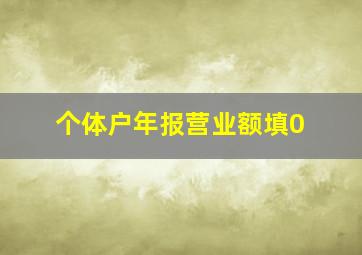 个体户年报营业额填0